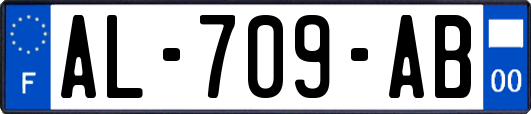 F
AL-709-AB
00